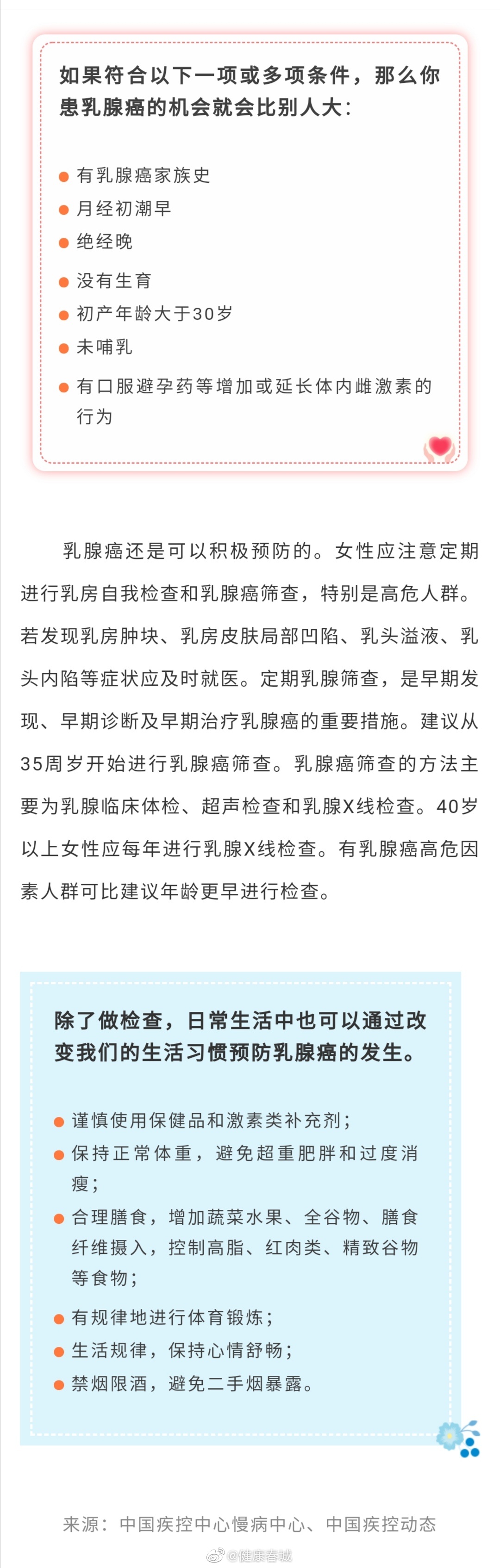 如果符合以下一项或多项条件，那么你患乳腺癌的机会就会比别人大：

• 有乳腺癌家族史
• 月经初潮早
• 绝经晚
• 没有生育
• 初产年龄大于30岁
• 未哺乳
• 有口服避孕药等增加或延长体内雌激素的行为

乳腺癌还是可以积极预防的。女性应注意定期进行乳房自我检查和乳腺癌筛查，特别是高危人群。若发现乳房肿块、乳房皮肤局部凹陷、乳头溢液、乳头内陷等症状应及时就医。定期乳腺筛查，是早期发现、早期诊断及早期治疗乳腺癌的重要措施。建议从35周岁开始进行乳腺癌筛查。乳腺癌筛查的方法主要为乳腺临床体检、超声检查和乳腺X线检查。40岁以上女性应每年进行乳腺X线检查。有乳腺癌高危因素人群可比建议年龄更早进行检查。

除了做检查，日常生活中也可以通过改变我们的生活习惯预防乳腺癌的发生。

• 谨慎使用保健品和激素类补充剂；
• 保持正常体重，避免超重肥胖和过度消瘦；
• 合理膳食，增加蔬菜水果、全谷物、膳食纤维摄入，控制高脂、红肉类、精致谷物等食物；
• 有规律地进行体育锻炼；
• 生活规律，保持心情舒畅；
• 禁烟限酒，避免二手烟暴露。

来源：中国疾控中心慢病中心、中国疾控动态

@健康春城